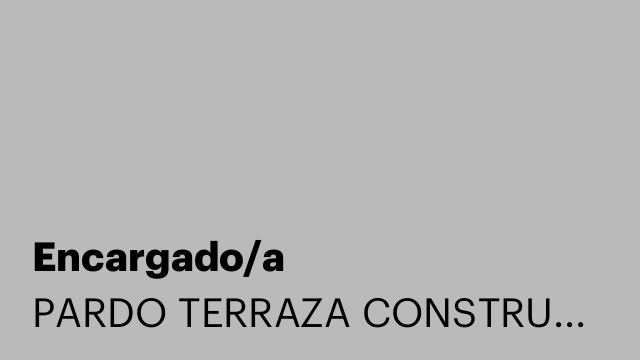 Encargado/a

PARDO TERRAZA CONSTRU...